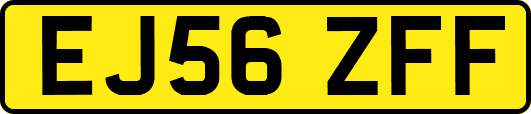 EJ56 ZFF